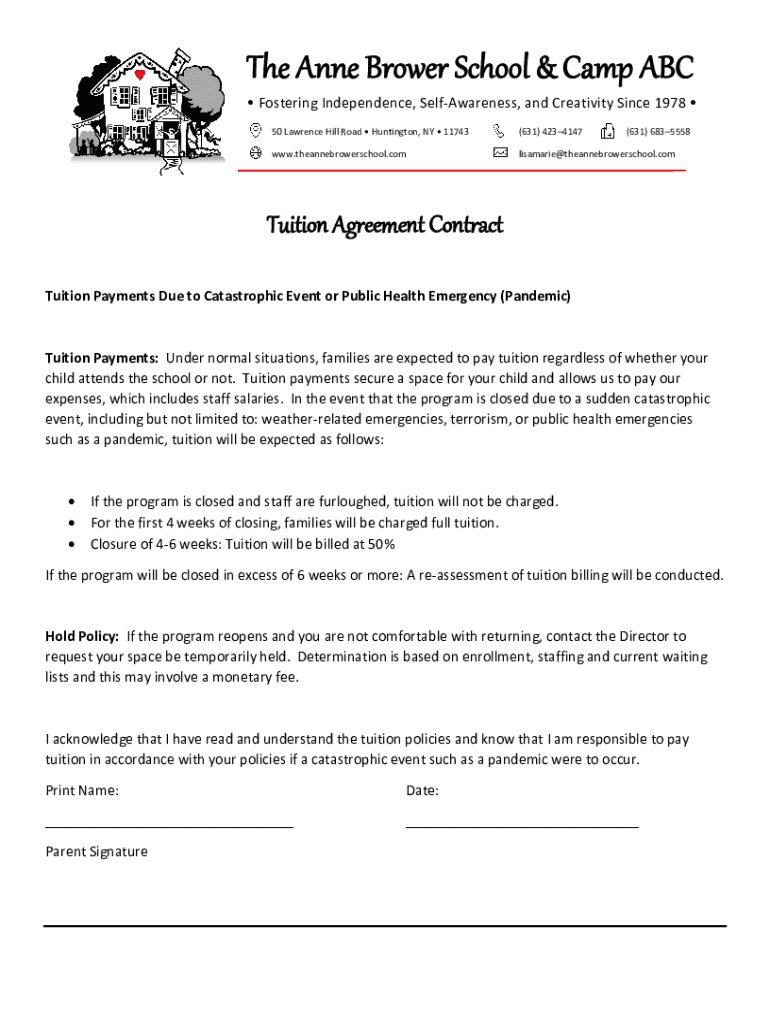 The Anne Brower School & Camp ABC

• Fostering Independence, Self-Awareness, and Creativity Since 1978 •

50 Lawrence Hill Road • Huntington, NY • 11743 (631) 423–4147 (631) 683–5558

www.theannebrowerschool.com lisamarie@theannebrowerschool.com

Tuition Agreement Contract

Tuition Payments Due to Catastrophic Event or Public Health Emergency (Pandemic)

Tuition Payments: Under normal situations, families are expected to pay tuition regardless of whether your child attends the school or not. Tuition payments secure a space for your child and allows us to pay our expenses, which includes staff salaries. In the event that the program is closed due to a sudden catastrophic event, including but not limited to: weather-related emergencies, terrorism, or public health emergencies such as a pandemic, tuition will be expected as follows:

• If the program is closed and staff are furloughed, tuition will not be charged.
• For the first 4 weeks of closing, families will be charged full tuition.
• Closure of 4-6 weeks: Tuition will be billed at 50%

If the program will be closed in excess of 6 weeks or more: A re-assessment of tuition billing will be conducted.

Hold Policy: If the program reopens and you are not comfortable with returning, contact the Director to request your space be temporarily held. Determination is based on enrollment, staffing and current waiting lists and this may involve a monetary fee.

I acknowledge that I have read and understand the tuition policies and know that I am responsible to pay tuition in accordance with your policies if a catastrophic event such as a pandemic were to occur.

Print Name: Date:

Parent Signature